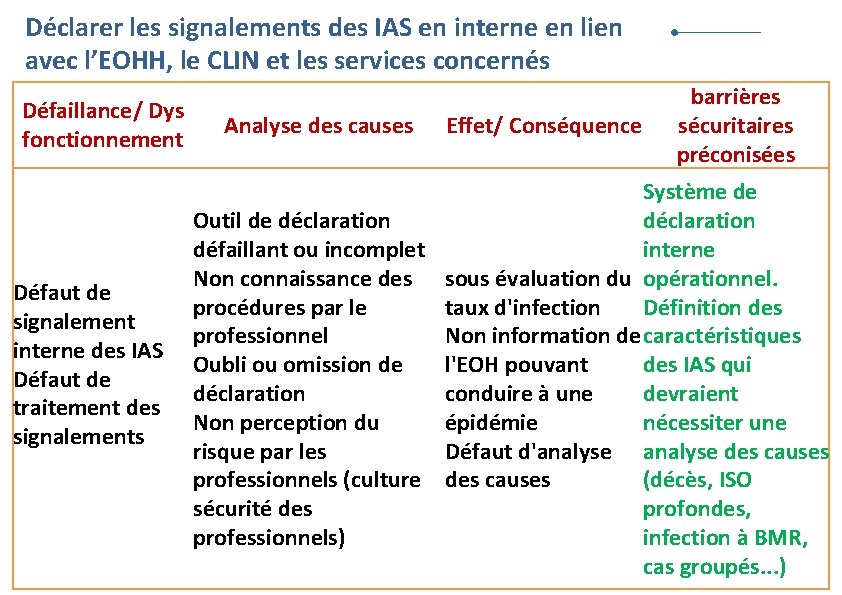 Déclarer les signalements des IAS en interne en lien avec l'EOHH, le CLIN et les services concernés

| Défaillance/ Dys fonctionnement | Analyse des causes | Effet/ Conséquence | barrières sécuritaires préconisées |
|---|---|---|---|
| Défaut de signalement interne des IAS Défaut de traitement des signalements | Outil de déclaration défaillant ou incomplet Non connaissance des procédures par le professionnel Oubli ou omission de déclaration Non perception du risque par les professionnels (culture sécurité des professionnels) | sous évaluation du taux d'infection Non information de l'EOH pouvant conduire à une épidémie Défaut d'analyse des causes | Système de déclaration interne opérationnel. Définition des caractéristiques des IAS qui devraient nécessiter une analyse des causes (décès, ISO profondes, infection à BMR, cas groupés...) |